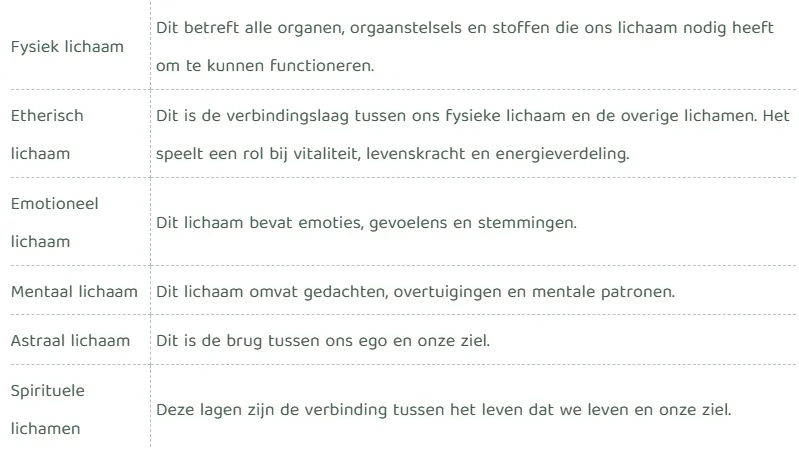 | | |
|---|---|
| Fysiek lichaam | Dit betreft alle organen, orgaanstelsels en stoffen die ons lichaam nodig heeft om te kunnen functioneren. |
| Etherisch lichaam | Dit is de verbindingslaag tussen ons fysieke lichaam en de overige lichamen. Het speelt een rol bij vitaliteit, levenskracht en energieverdeling. |
| Emotioneel lichaam | Dit lichaam bevat emoties, gevoelens en stemmingen. |
| Mentaal lichaam | Dit lichaam omvat gedachten, overtuigingen en mentale patronen. |
| Astraal lichaam | Dit is de brug tussen ons ego en onze ziel. |
| Spirituele lichamen | Deze lagen zijn de verbinding tussen het leven dat we leven en onze ziel. |